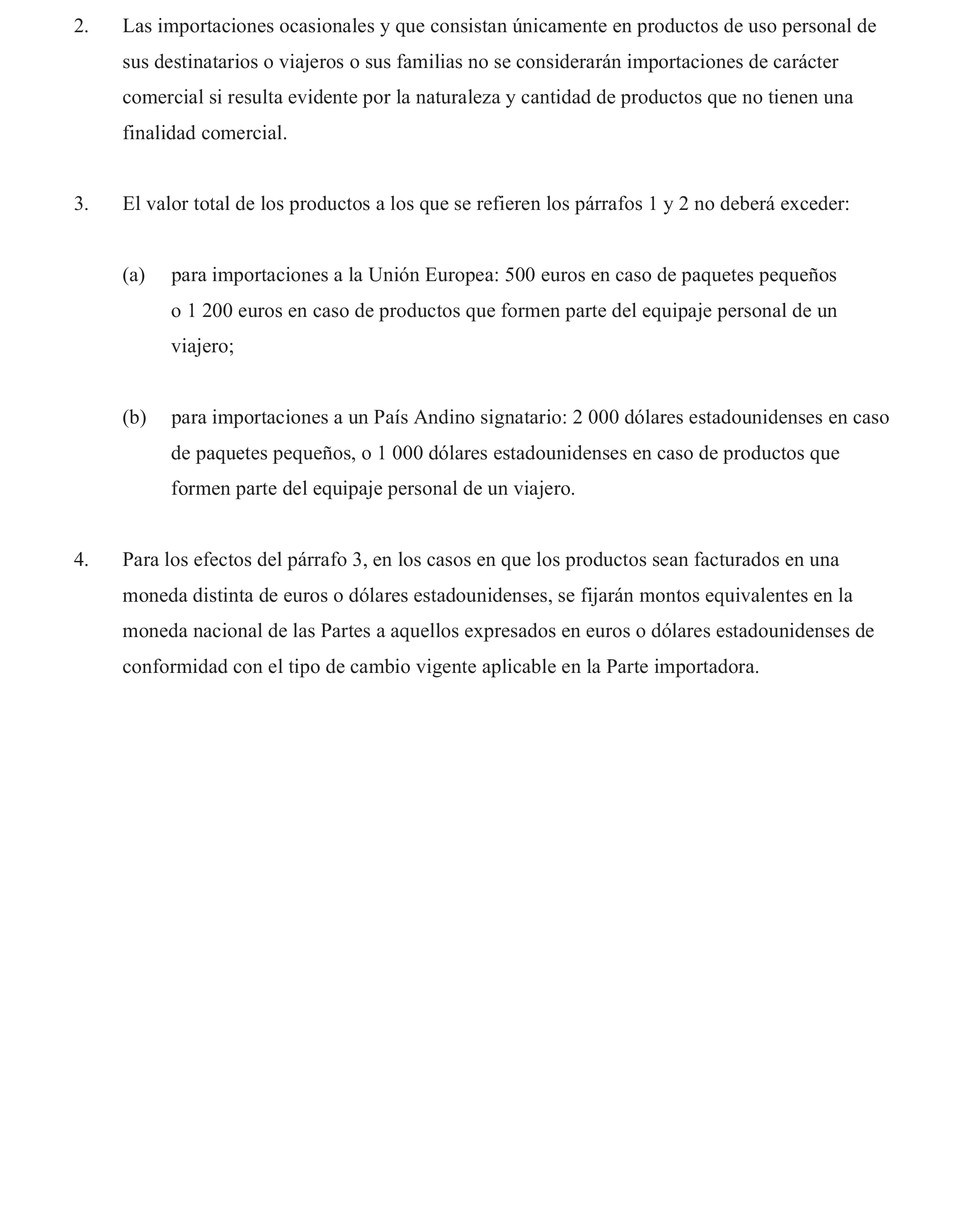 2. Las importaciones ocasionales y que consistan únicamente en productos de uso personal de sus destinatarios o viajeros o sus familias no se considerarán importaciones de carácter comercial si resulta evidente por la naturaleza y cantidad de productos que no tienen una finalidad comercial.

3. El valor total de los productos a los que se refieren los párrafos 1 y 2 no deberá exceder:

(a) para importaciones a la Unión Europea: 500 euros en caso de paquetes pequeños o 1 200 euros en caso de productos que formen parte del equipaje personal de un viajero;

(b) para importaciones a un País Andino signatario: 2 000 dólares estadounidenses en caso de paquetes pequeños, o 1 000 dólares estadounidenses en caso de productos que formen parte del equipaje personal de un viajero.

4. Para los efectos del párrafo 3, en los casos en que los productos sean facturados en una moneda distinta de euros o dólares estadounidenses, se fijarán montos equivalentes en la moneda nacional de las Partes a aquellos expresados en euros o dólares estadounidenses de conformidad con el tipo de cambio vigente aplicable en la Parte importadora.